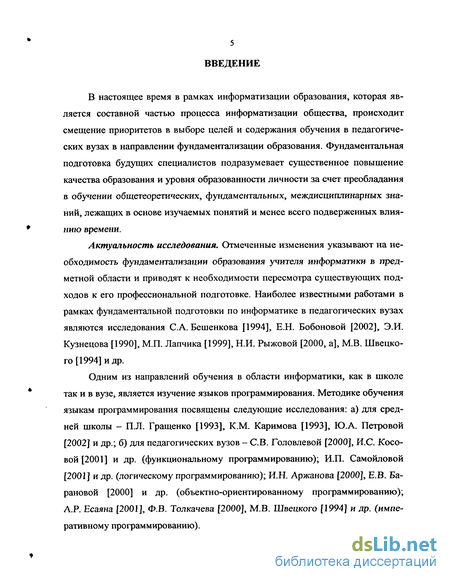 5

ВВЕДЕНИЕ

В настоящее время в рамках информатизации образования, которая является составной частью процесса информатизации общества, происходит смещение приоритетов в выборе целей и содержания обучения в педагогических вузах в направлении фундаментализации образования. Фундаментальная подготовка будущих специалистов подразумевает существенное повышение качества образования и уровня образованности личности за счет преобладания в обучении общетеоретических, фундаментальных, междисциплинарных знаний, лежащих в основе изучаемых понятий и менее всего подверженных влиянию времени.

Актуальность исследования. Отмеченные изменения указывают на необходимость фундаментализации образования учителя информатики в предметной области и приводят к необходимости пересмотра существующих подходов к его профессиональной подготовке. Наиболее известными работами в рамках фундаментальной подготовки по информатике в педагогических вузах являются исследования С.А. Бешенкова [1994], Е.Н. Бобоновой [2002], Э.И. Кузнецова [1990], М.П. Лапчика [1999], Н.И. Рыжовой [2000, а], М.В. Швецкого [1994] и др.

Одним из направлений обучения в области информатики, как в школе так и в вузе, является изучение языков программирования. Методике обучения языкам программирования посвящены следующие исследования: а) для средней школы – П.Л. Гращенко [1993], К.М. Каримова [1993], Ю.А. Петровой [2002] и др.; б) для педагогических вузов – С.В. Головлевой [2000], И.С. Косовой [2001] и др. (функциональному программированию); И.П. Самойловой [2001] и др. (логическому программированию); И.Н. Аржанова [2000], Е.В. Барановой [2000] и др. (объектно-ориентированному программированию); А.Р. Есаяна [2001], Ф.В. Толкачева [2000], М.В. Швецкого [1994] и др. (императивному программированию).

dsLib.net
библиотека диссертаций